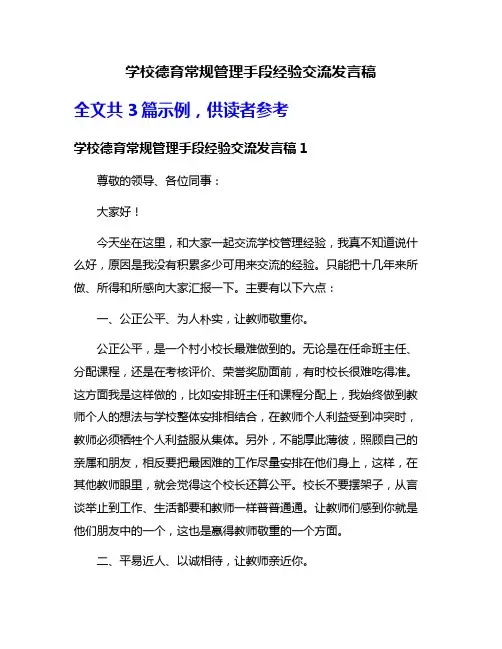 学校德育常规管理手段经验交流发言稿

全文共 3 篇示例，供读者参考

学校德育常规管理手段经验交流发言稿 1

尊敬的领导、各位同事：

大家好！

今天坐在这里，和大家一起交流学校管理经验，我真不知道说什么好，原因是我没有积累多少可用来交流的经验。只能把十几年来所做、所得和所感向大家汇报一下。主要有以下六点：

一、公正公平、为人朴实，让教师敬重你。

公正公平，是一个村小校长最难做到的。无论是在任命班主任、分配课程，还是在考核评价、荣誉奖励面前，有时校长很难吃得准。这方面我是这样做的，比如安排班主任和课程分配上，我始终做到教师个人的想法与学校整体安排相结合，在教师个人利益受到冲突时，教师必须牺牲个人利益服从集体。另外，不能厚此薄彼，照顾自己的亲属和朋友，相反要把最困难的工作尽量安排在他们身上，这样，在其他教师眼里，就会觉得这个校长还算公平。校长不要摆架子，从言谈举止到工作、生活都要和教师一样普普通通。让教师们感到你就是他们朋友中的一个，这也是赢得教师敬重的一个方面。

二、平易近人、以诚相待，让教师亲近你。